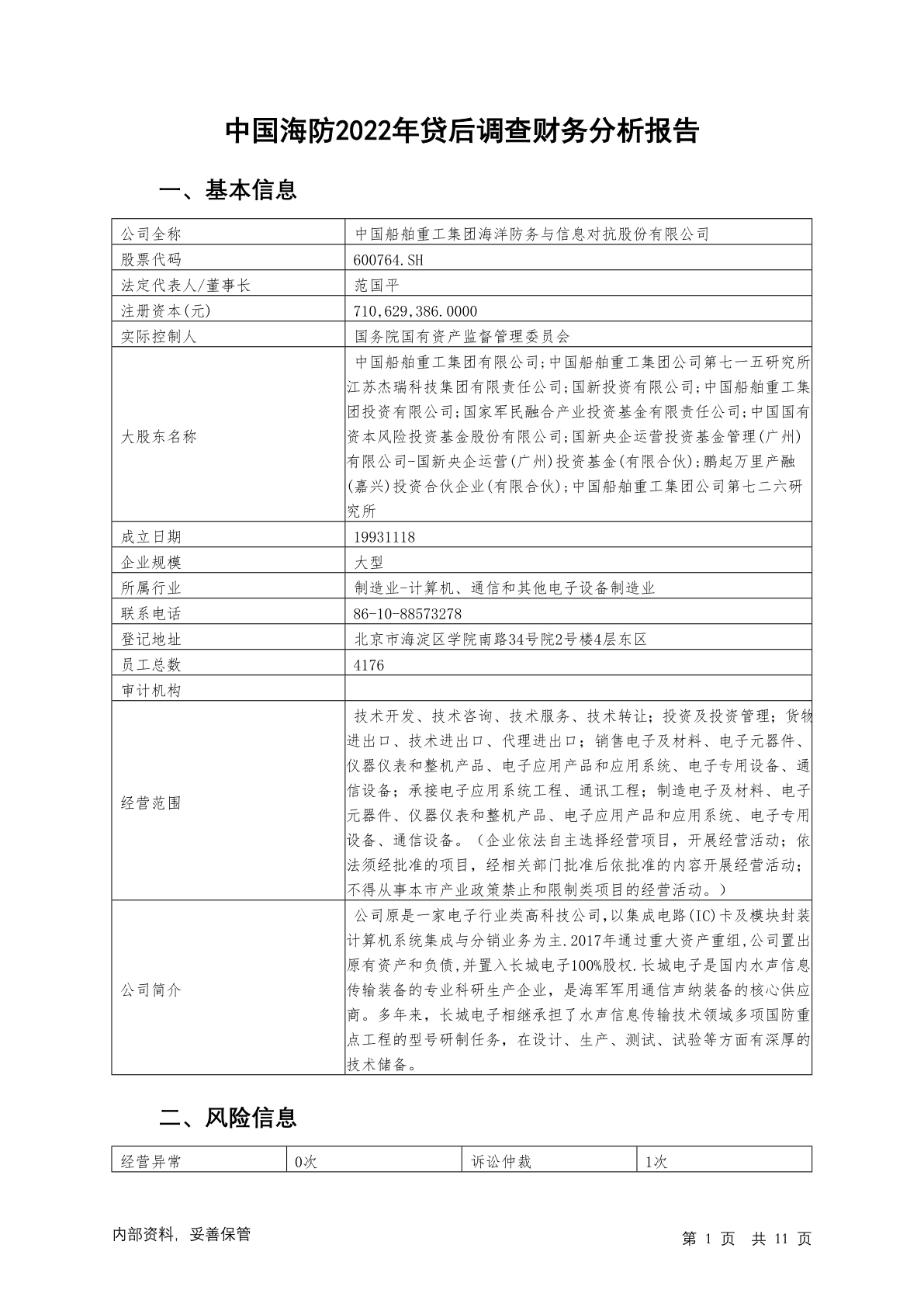 中国海防2022年贷后调查财务分析报告

一、基本信息

| 公司全称 | 中国船舶重工集团海洋防务与信息对抗股份有限公司 |
|---|---|
| 股票代码 | 600764.SH |
| 法定代表人/董事长 | 范国平 |
| 注册资本(元) | 710,629,386.0000 |
| 实际控制人 | 国务院国有资产监督管理委员会 |
| 大股东名称 | 中国船舶重工集团有限公司;中国船舶重工集团公司第七一五研究所江苏杰瑞科技集团有限责任公司;国新投资有限公司;中国船舶重工集团投资有限公司;国家军民融合产业投资基金有限责任公司;中国国有资本风险投资基金股份有限公司;国新央企运营投资基金管理(广州)有限公司-国新央企运营(广州)投资基金(有限合伙);鹏起万里产融(嘉兴)投资合伙企业(有限合伙);中国船舶重工集团公司第七二六研究所 |
| 成立日期 | 19931118 |
| 企业规模 | 大型 |
| 所属行业 | 制造业-计算机、通信和其他电子设备制造业 |
| 联系电话 | 86-10-88573278 |
| 登记地址 | 北京市海淀区学院南路34号院2号楼4层东区 |
| 员工总数 | 4176 |
| 审计机构 | |
| 经营范围 | 技术开发、技术咨询、技术服务、技术转让；投资及投资管理；货物进出口、技术进出口、代理进出口；销售电子及材料、电子元器件、仪器仪表和整机产品、电子应用产品和应用系统、电子专用设备、通信设备；承接电子应用系统工程、通讯工程；制造电子及材料、电子元器件、仪器仪表和整机产品、电子应用产品和应用系统、电子专用设备、通信设备。（企业依法自主选择经营项目，开展经营活动；依法须经批准的项目，经相关部门批准后依批准的内容开展经营活动；不得从事本市产业政策禁止和限制类项目的经营活动。） |
| 公司简介 | 公司原是一家电子行业类高科技公司,以集成电路(IC)卡及模块封装计算机系统集成与分销业务为主.2017年通过重大资产重组,公司置出原有资产和负债,并置入长城电子100%股权.长城电子是国内水声信息传输装备的专业科研生产企业，是海军军用通信声纳装备的核心供应商。多年来，长城电子相继承担了水声信息传输技术领域多项国防重点工程的型号研制任务，在设计、生产、测试、试验等方面有深厚的技术储备。 |

二、风险信息

| 经营异常 | 0次 | 诉讼仲裁 | 1次 |
|---|---|---|---|

内部资料，妥善保管

第 1 页 共 11 页